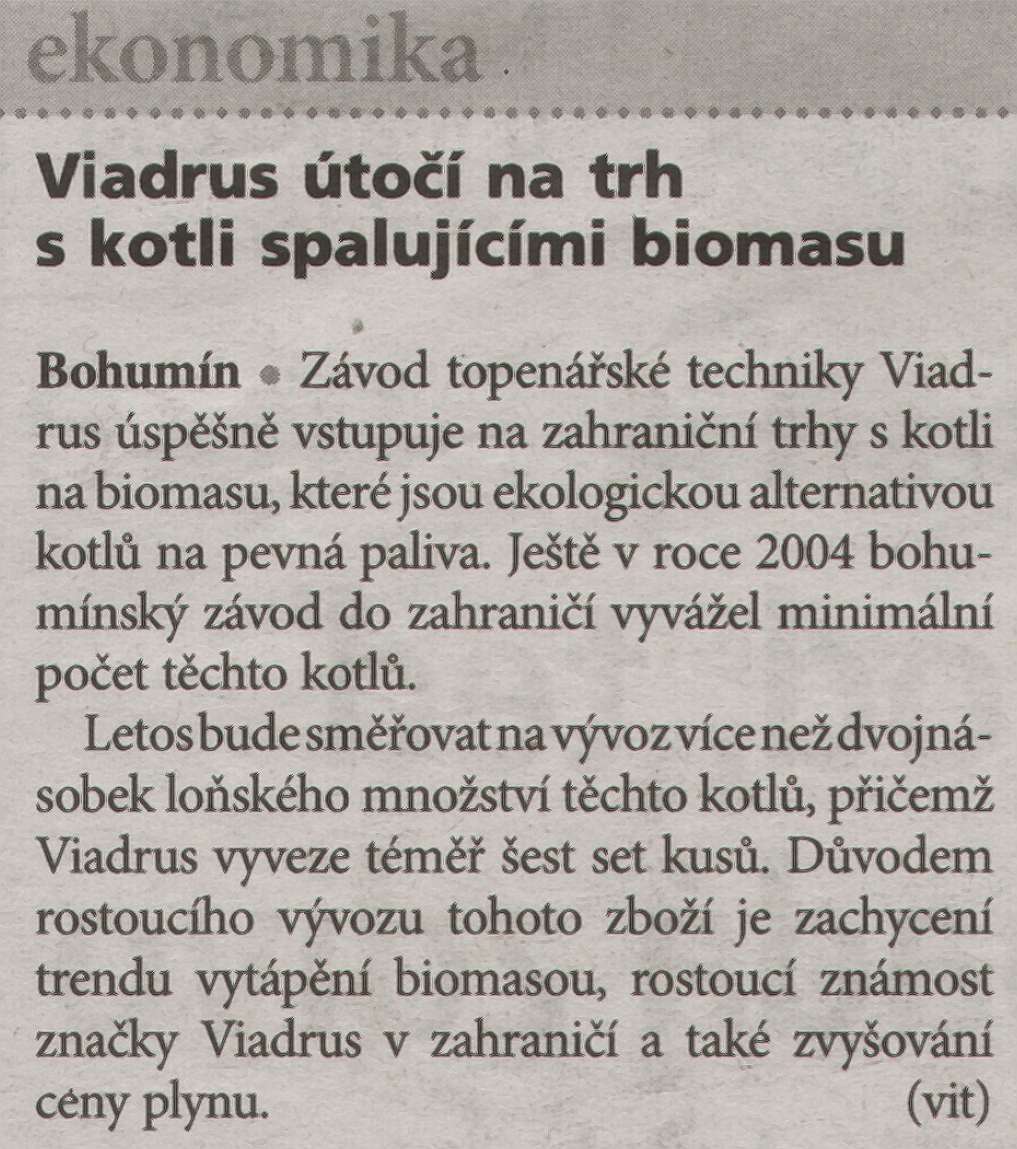 ekonomika

Viadrus útočí na trh s kotli spalujícími biomasu

Bohumín • Závod topenářské techniky Viadrus úspěšně vstupuje na zahraniční trhy s kotli na biomasu, které jsou ekologickou alternativou kotlů na pevná paliva. Ještě v roce 2004 bohumínský závod do zahraničí vyvážel minimální počet těchto kotlů.

Letos bude směřovat na vývoz více než dvojnásobek loňského množství těchto kotlů, přičemž Viadrus vyveze téměř šest set kusů. Důvodem rostoucího vývozu tohoto zboží je zachycení trendu vytápění biomasou, rostoucí známost značky Viadrus v zahraničí a také zvyšování ceny plynu. (vit)